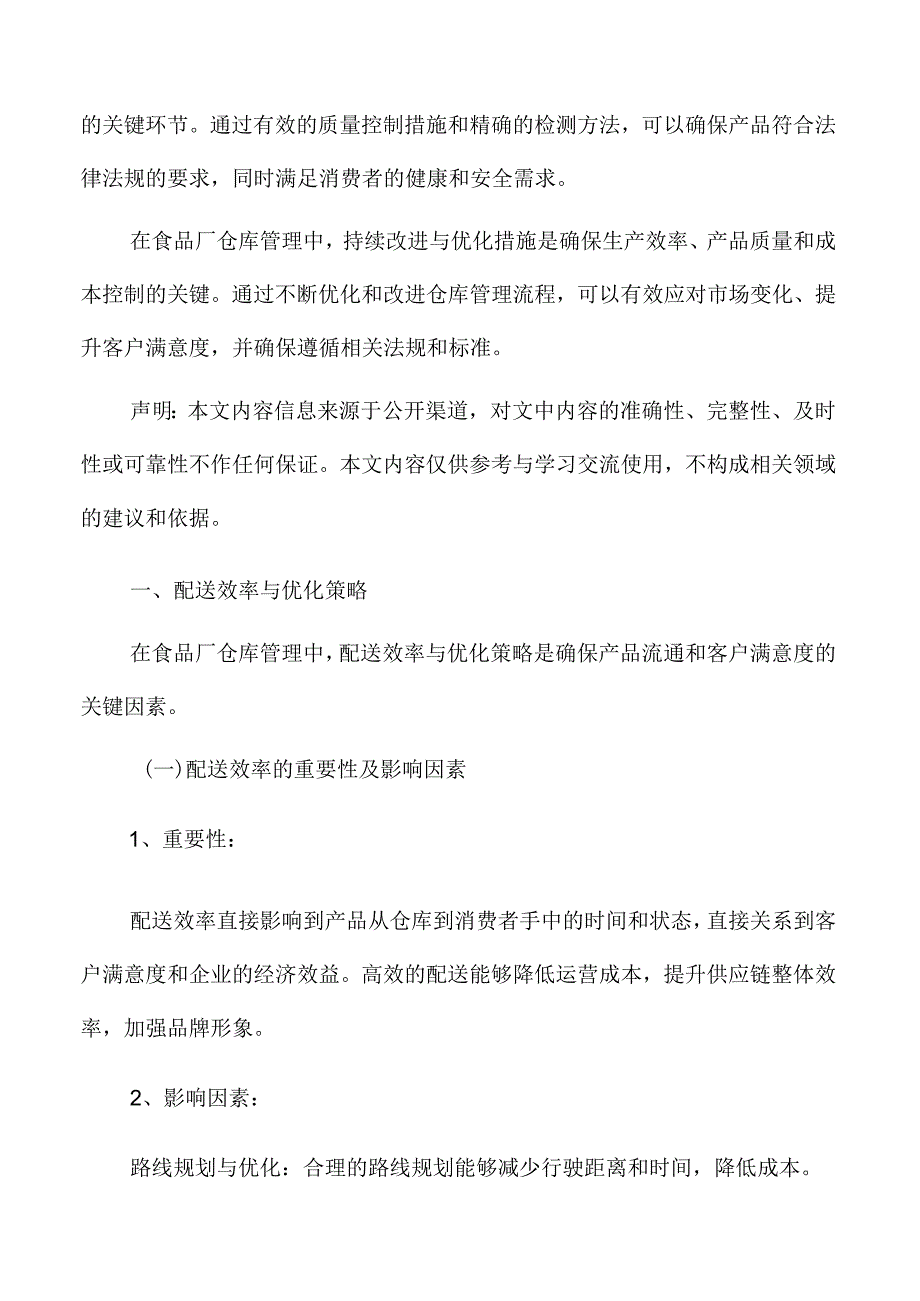 的关键环节。通过有效的质量控制措施和精确的检测方法，可以确保产品符合法律法规的要求，同时满足消费者的健康和安全需求。

在食品厂仓库管理中，持续改进与优化措施是确保生产效率、产品质量和成本控制的关键。通过不断优化和改进仓库管理流程，可以有效应对市场变化、提升客户满意度，并确保遵循相关法规和标准。

声明：本文内容信息来源于公开渠道，对文中内容的准确性、完整性、及时性或可靠性不作任何保证。本文内容仅供参考与学习交流使用，不构成相关领域的建议和依据。

一、配送效率与优化策略

在食品厂仓库管理中，配送效率与优化策略是确保产品流通和客户满意度的关键因素。

(一)配送效率的重要性及影响因素

1、重要性：

配送效率直接影响到产品从仓库到消费者手中的时间和状态，直接关系到客户满意度和企业的经济效益。高效的配送能够降低运营成本，提升供应链整体效率，加强品牌形象。

2、影响因素：

路线规划与优化：合理的路线规划能够减少行驶距离和时间，降低成本。